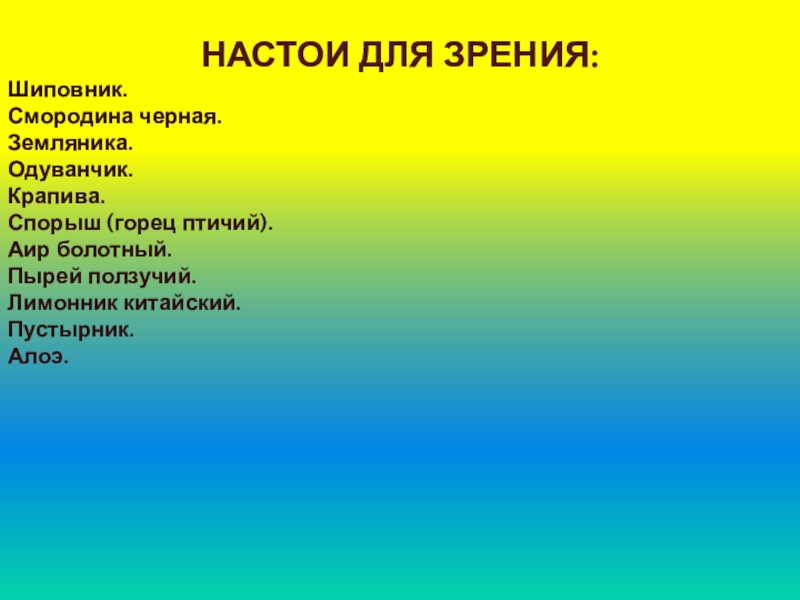 НАСТОИ ДЛЯ ЗРЕНИЯ:

Шиповник.
Смородина черная.
Земляника.
Одуванчик.
Крапива.
Спорыш (горец птичий).
Аир болотный.
Пырей ползучий.
Лимонник китайский.
Пустырник.
Алоэ.